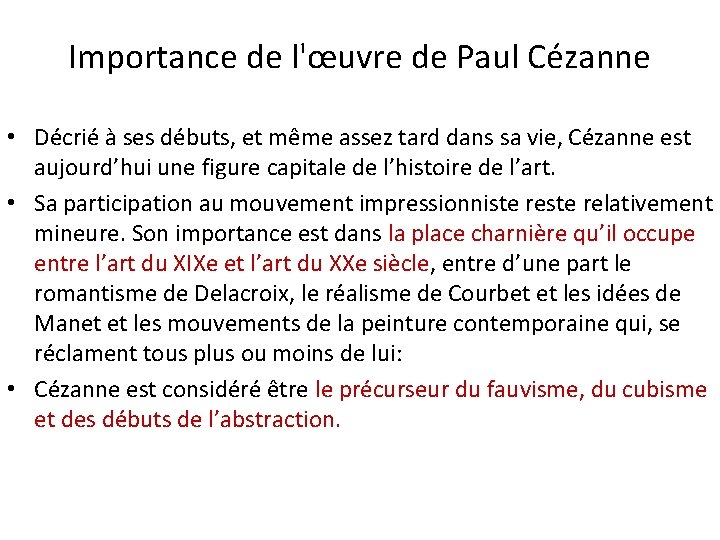 Importance de l'œuvre de Paul Cézanne

• Décrié à ses débuts, et même assez tard dans sa vie, Cézanne est aujourd'hui une figure capitale de l'histoire de l'art.

• Sa participation au mouvement impressionniste reste relativement mineure. Son importance est dans la place charnière qu'il occupe entre l'art du XIXe et l'art du XXe siècle, entre d'une part le romantisme de Delacroix, le réalisme de Courbet et les idées de Manet et les mouvements de la peinture contemporaine qui, se réclament tous plus ou moins de lui:

• Cézanne est considéré être le précurseur du fauvisme, du cubisme et des débuts de l'abstraction.